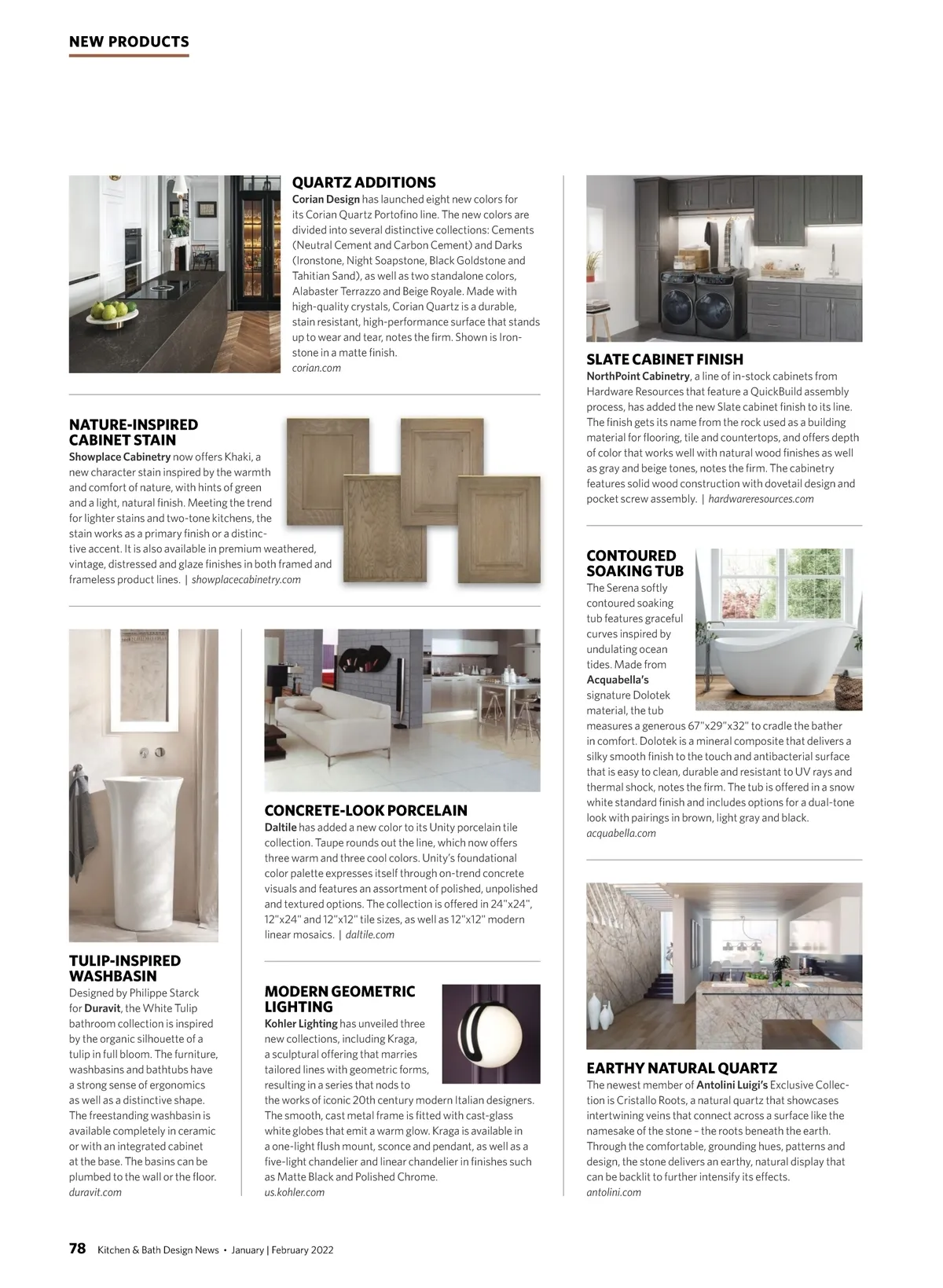 NEW PRODUCTS

QUARTZ ADDITIONS
Corian Design has launched eight new colors for its Corian Quartz Portofino line. The new colors are divided into several distinctive collections: Cements (Neutral Cement and Carbon Cement) and Darks (Ironstone, Night Soapstone, Black Goldstone and Tahitian Sand), as well as two standalone colors, Alabaster Terrazzo and Beige Royale. Made with high-quality crystals, Corian Quartz is a durable, stain resistant, high-performance surface that stands up to wear and tear, notes the firm. Shown is Ironstone in a matte finish.
corian.com

NATURE-INSPIRED CABINET STAIN
Showplace Cabinetry now offers Khaki, a new character stain inspired by the warmth and comfort of nature, with hints of green and a light, natural finish. Meeting the trend for lighter stains and two-tone kitchens, the stain works as a primary finish or a distinctive accent. It is also available in premium weathered, vintage, distressed and glaze finishes in both framed and frameless product lines. | showplacecabinetry.com

TULIP-INSPIRED WASHBASIN
Designed by Philippe Starck for Duravit, the White Tulip bathroom collection is inspired by the organic silhouette of a tulip in full bloom. The furniture, washbasins and bathtubs have a strong sense of ergonomics as well as a distinctive shape. The freestanding washbasin is available completely in ceramic or with an integrated cabinet at the base. The basins can be plumbed to the wall or the floor.
duravit.com

CONCRETE-LOOK PORCELAIN
Daltile has added a new color to its Unity porcelain tile collection. Taupe rounds out the line, which now offers three warm and three cool colors. Unity's foundational color palette expresses itself through on-trend concrete visuals and features an assortment of polished, unpolished and textured options. The collection is offered in 24"x24", 12"x24" and 12"x12" tile sizes, as well as 12"x12" modern linear mosaics. | daltile.com

MODERN GEOMETRIC LIGHTING
Kohler Lighting has unveiled three new collections, including Kraga, a sculptural offering that marries tailored lines with geometric forms, resulting in a series that nods to the works of iconic 20th century modern Italian designers. The smooth, cast metal frame is fitted with cast-glass white globes that emit a warm glow. Kraga is available in a one-light flush mount, sconce and pendant, as well as a five-light chandelier and linear chandelier in finishes such as Matte Black and Polished Chrome.
us.kohler.com

SLATE CABINET FINISH
NorthPoint Cabinetry, a line of in-stock cabinets from Hardware Resources that feature a QuickBuild assembly process, has added the new Slate cabinet finish to its line. The finish gets its name from the rock used as a building material for flooring, tile and countertops, and offers depth of color that works well with natural wood finishes as well as gray and beige tones, notes the firm. The cabinetry features solid wood construction with dovetail design and pocket screw assembly. | hardwareresources.com

CONTOURED SOAKING TUB
The Serena softly contoured soaking tub features graceful curves inspired by undulating ocean tides. Made from Acquabella's signature Dolotek material, the tub measures a generous 67"x29"x32" to cradle the bather in comfort. Dolotek is a mineral composite that delivers a silky smooth finish to the touch and antibacterial surface that is easy to clean, durable and resistant to UV rays and thermal shock, notes the firm. The tub is offered in a snow white standard finish and includes options for a dual-tone look with pairings in brown, light gray and black.
acquabella.com

EARTHY NATURAL QUARTZ
The newest member of Antolini Luigi's Exclusive Collection is Cristallo Roots, a natural quartz that showcases intertwining veins that connect across a surface like the namesake of the stone – the roots beneath the earth. Through the comfortable, grounding hues, patterns and design, the stone delivers an earthy, natural display that can be backlit to further intensify its effects.
antolini.com

78 Kitchen & Bath Design News • January | February 2022